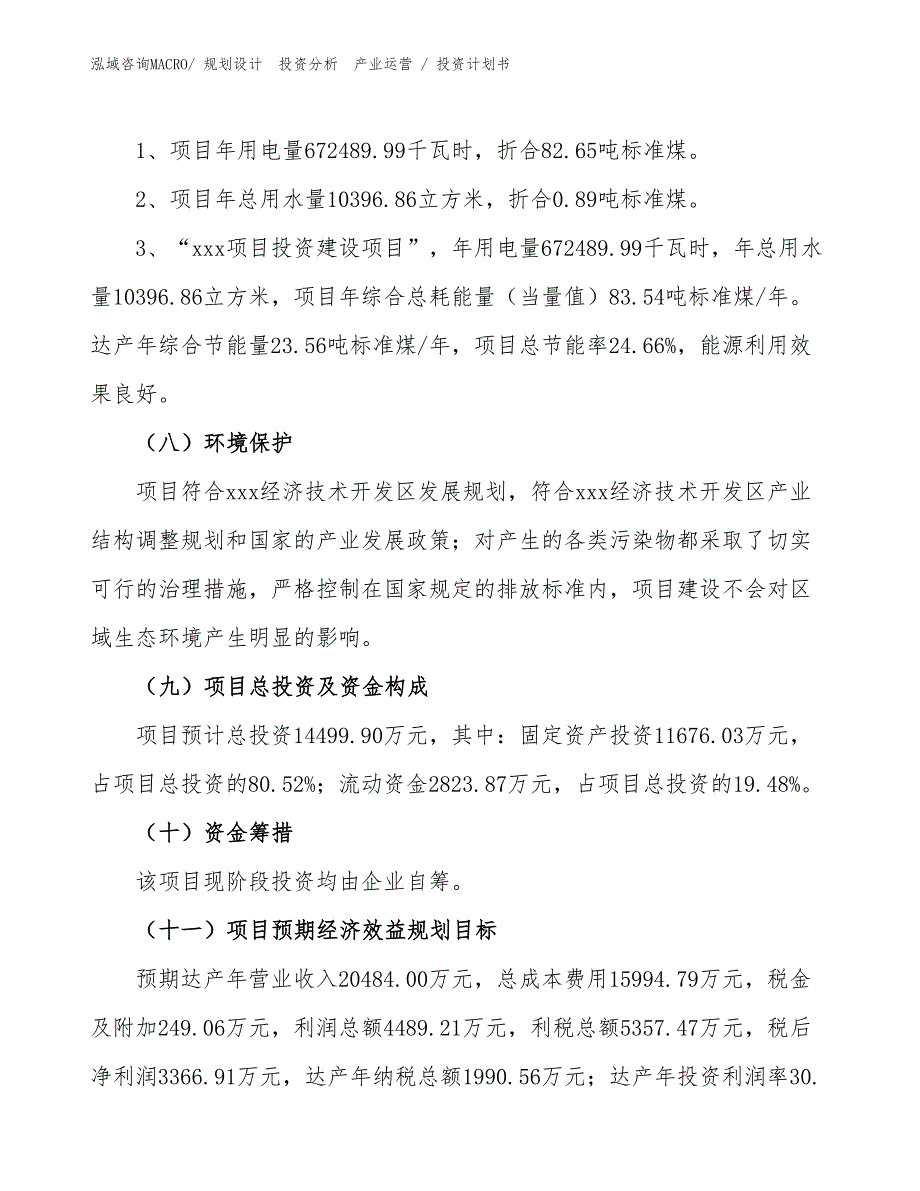 泓域咨询MACRO/ 规划设计 投资分析 产业运营 / 投资计划书

1、项目年用电量672489.99千瓦时，折合82.65吨标准煤。

2、项目年总用水量10396.86立方米，折合0.89吨标准煤。

3、“xxx项目投资建设项目”，年用电量672489.99千瓦时，年总用水量10396.86立方米，项目年综合总耗能量（当量值）83.54吨标准煤/年。达产年综合节能量23.56吨标准煤/年，项目总节能率24.66%，能源利用效果良好。

（八）环境保护

项目符合xxx经济技术开发区发展规划，符合xxx经济技术开发区产业结构调整规划和国家的产业发展政策；对产生的各类污染物都采取了切实可行的治理措施，严格控制在国家规定的排放标准内，项目建设不会对区域生态环境产生明显的影响。

（九）项目总投资及资金构成

项目预计总投资14499.90万元，其中：固定资产投资11676.03万元，占项目总投资的80.52%；流动资金2823.87万元，占项目总投资的19.48%。

（十）资金筹措

该项目现阶段投资均由企业自筹。

（十一）项目预期经济效益规划目标

预期达产年营业收入20484.00万元，总成本费用15994.79万元，税金及附加249.06万元，利润总额4489.21万元，利税总额5357.47万元，税后净利润3366.91万元，达产年纳税总额1990.56万元；达产年投资利润率30.